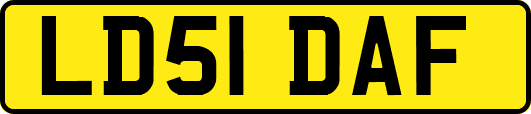 LD51 DAF